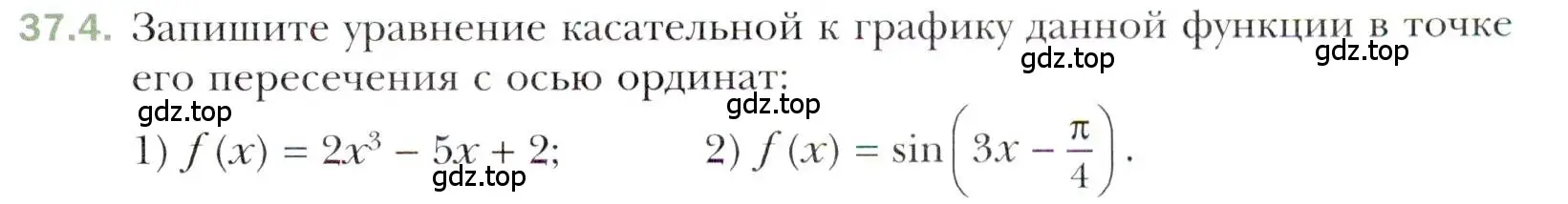 37.4. Запишите уравнение касательной к графику данной функции в точке его пересечения с осью ординат:

gdz.top gdz.top gdz.top gdz.top

1) $f(x) = 2x^3 - 5x + 2$; 2) $f(x) = \sin\left(3x - \frac{\pi}{4}\right)$.

gdz.top